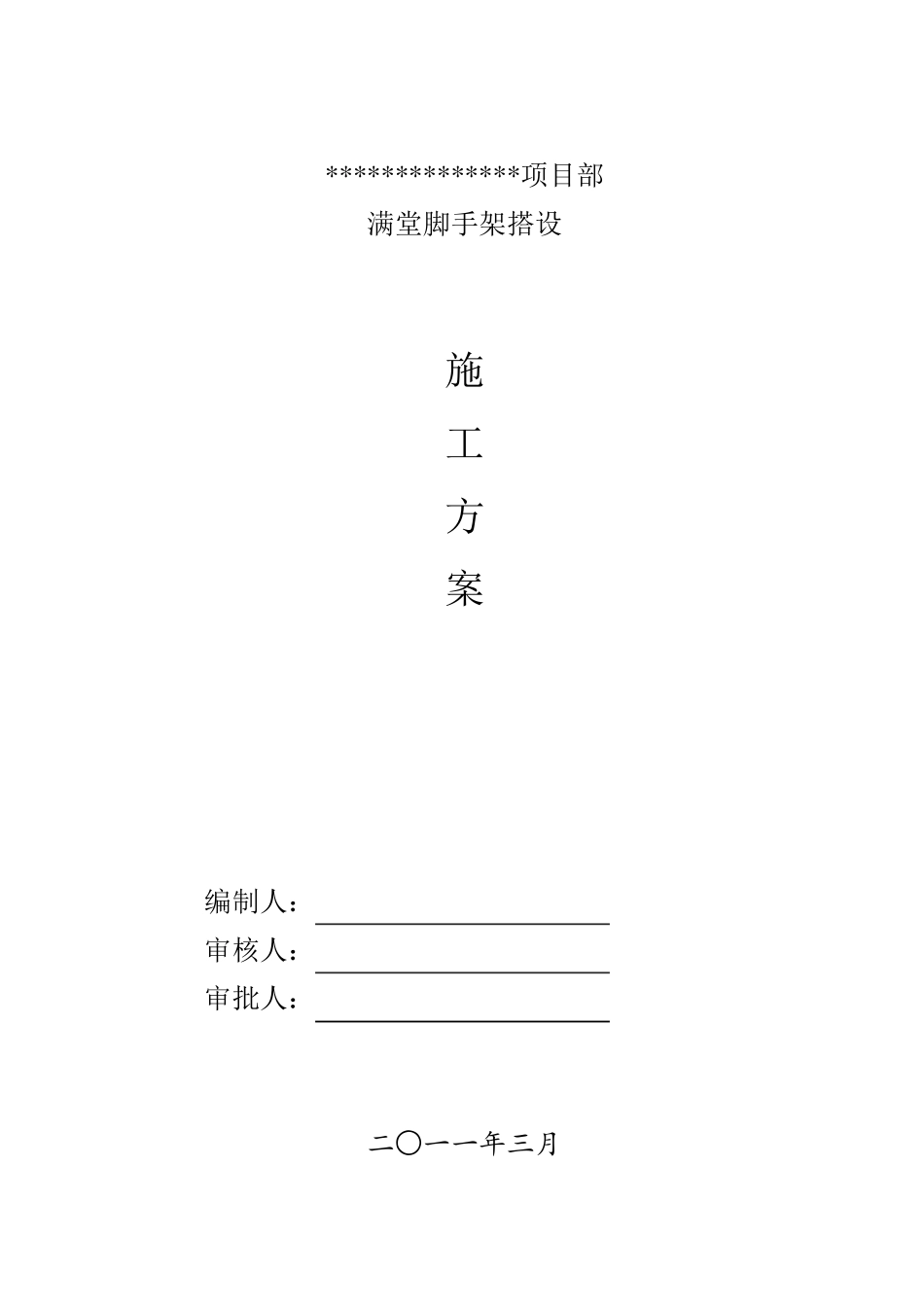 **************项目部

满堂脚手架搭设

施

工

方

案

编制人：

审核人：

审批人：

二〇一一年三月